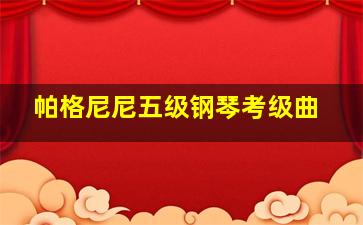 帕格尼尼五级钢琴考级曲